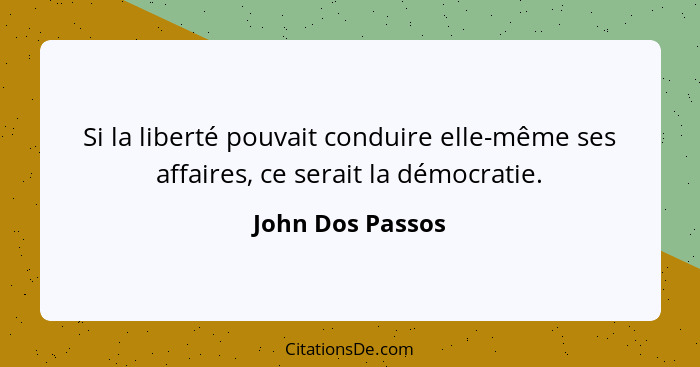 Si la liberté pouvait conduire elle-même ses affaires, ce serait la démocratie.

John Dos Passos

CitationsDe.com